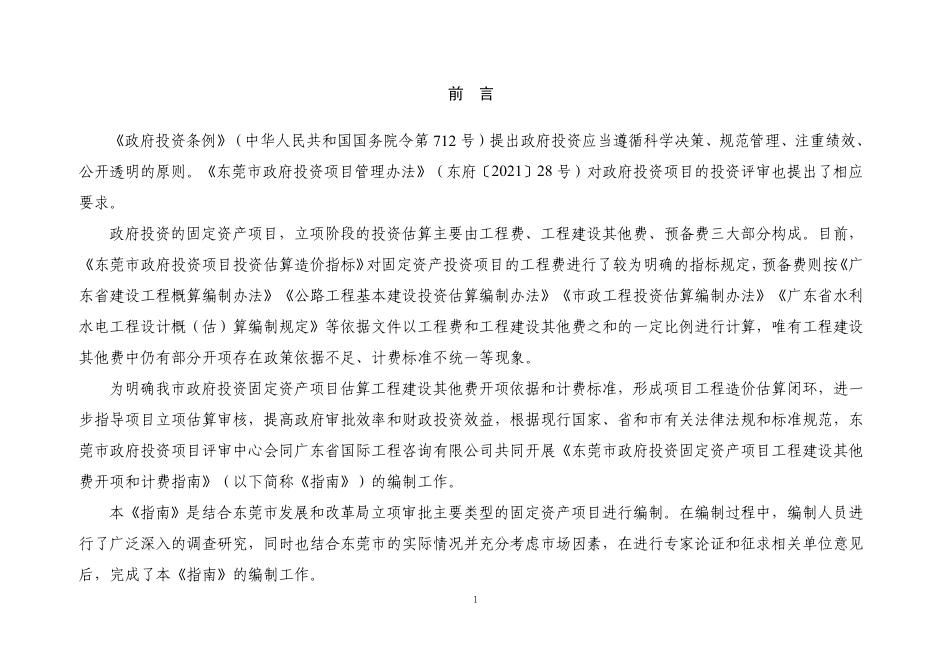 前 言

《政府投资条例》（中华人民共和国国务院令第 712 号）提出政府投资应当遵循科学决策、规范管理、注重绩效、公开透明的原则。《东莞市政府投资项目管理办法》（东府〔2021〕28 号）对政府投资项目的投资评审也提出了相应要求。

政府投资的固定资产项目，立项阶段的投资估算主要由工程费、工程建设其他费、预备费三大部分构成。目前，《东莞市政府投资项目投资估算造价指标》对固定资产投资项目的工程费进行了较为明确的指标规定，预备费则按《广东省建设工程概算编制办法》《公路工程基本建设投资估算编制办法》《市政工程投资估算编制办法》《广东省水利水电工程设计概（估）算编制规定》等依据文件以工程费和工程建设其他费之和的一定比例进行计算，唯有工程建设其他费中仍有部分开项存在政策依据不足、计费标准不统一等现象。

为明确我市政府投资固定资产项目估算工程建设其他费开项依据和计费标准，形成项目工程造价估算闭环，进一步指导项目立项估算审核，提高政府审批效率和财政投资效益，根据现行国家、省和市有关法律法规和标准规范，东莞市政府投资项目评审中心会同广东省国际工程咨询有限公司共同开展《东莞市政府投资固定资产项目工程建设其他费开项和计费指南》（以下简称《指南》）的编制工作。

本《指南》是结合东莞市发展和改革局立项审批主要类型的固定资产项目进行编制。在编制过程中，编制人员进行了广泛深入的调查研究，同时也结合东莞市的实际情况并充分考虑市场因素，在进行专家论证和征求相关单位意见后，完成了本《指南》的编制工作。

1